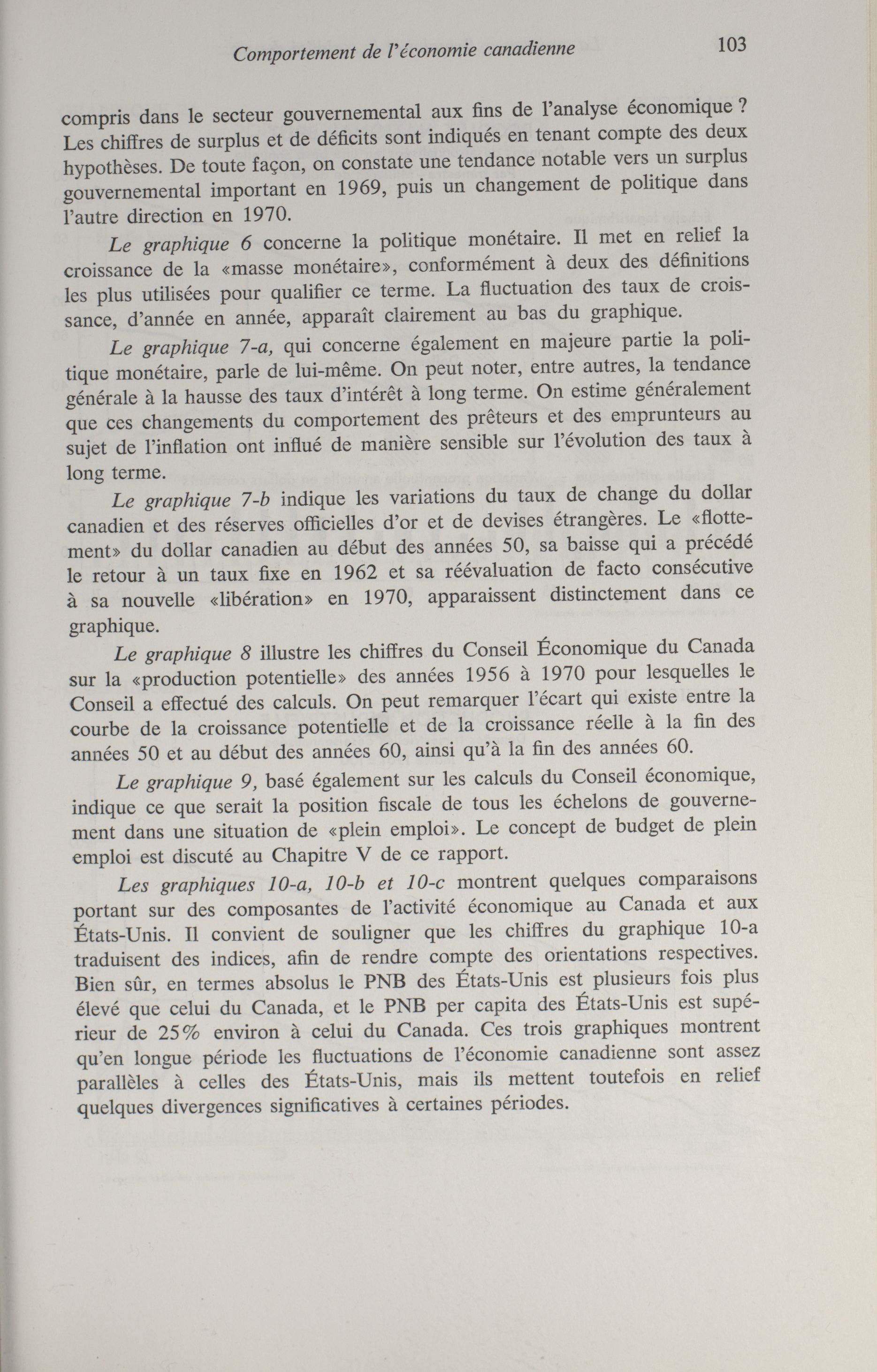 Comportement de l'économie canadienne 103

compris dans le secteur gouvernemental aux fins de l'analyse économique ? Les chiffres de surplus et de déficits sont indiqués en tenant compte des deux hypothèses. De toute façon, on constate une tendance notable vers un surplus gouvernemental important en 1969, puis un changement de politique dans l'autre direction en 1970.

Le graphique 6 concerne la politique monétaire. Il met en relief la croissance de la «masse monétaire», conformément à deux des définitions les plus utilisées pour qualifier ce terme. La fluctuation des taux de croissance, d'année en année, apparaît clairement au bas du graphique.

Le graphique 7-a, qui concerne également en majeure partie la politique monétaire, parle de lui-même. On peut noter, entre autres, la tendance générale à la hausse des taux d'intérêt à long terme. On estime généralement que ces changements du comportement des prêteurs et des emprunteurs au sujet de l'inflation ont influé de manière sensible sur l'évolution des taux à long terme.

Le graphique 7-b indique les variations du taux de change du dollar canadien et des réserves officielles d'or et de devises étrangères. Le «flottement» du dollar canadien au début des années 50, sa baisse qui a précédé le retour à un taux fixe en 1962 et sa réévaluation de facto consécutive à sa nouvelle «libération» en 1970, apparaissent distinctement dans ce graphique.

Le graphique 8 illustre les chiffres du Conseil Économique du Canada sur la «production potentielle» des années 1956 à 1970 pour lesquelles le Conseil a effectué des calculs. On peut remarquer l'écart qui existe entre la courbe de la croissance potentielle et de la croissance réelle à la fin des années 50 et au début des années 60, ainsi qu'à la fin des années 60.

Le graphique 9, basé également sur les calculs du Conseil économique, indique ce que serait la position fiscale de tous les échelons de gouvernement dans une situation de «plein emploi». Le concept de budget de plein emploi est discuté au Chapitre V de ce rapport.

Les graphiques 10-a, 10-b et 10-c montrent quelques comparaisons portant sur des composantes de l'activité économique au Canada et aux États-Unis. Il convient de souligner que les chiffres du graphique 10-a traduisent des indices, afin de rendre compte des orientations respectives. Bien sûr, en termes absolus le PNB des États-Unis est plusieurs fois plus élevé que celui du Canada, et le PNB per capita des États-Unis est supérieur de 25% environ à celui du Canada. Ces trois graphiques montrent qu'en longue période les fluctuations de l'économie canadienne sont assez parallèles à celles des États-Unis, mais ils mettent toutefois en relief quelques divergences significatives à certaines périodes.